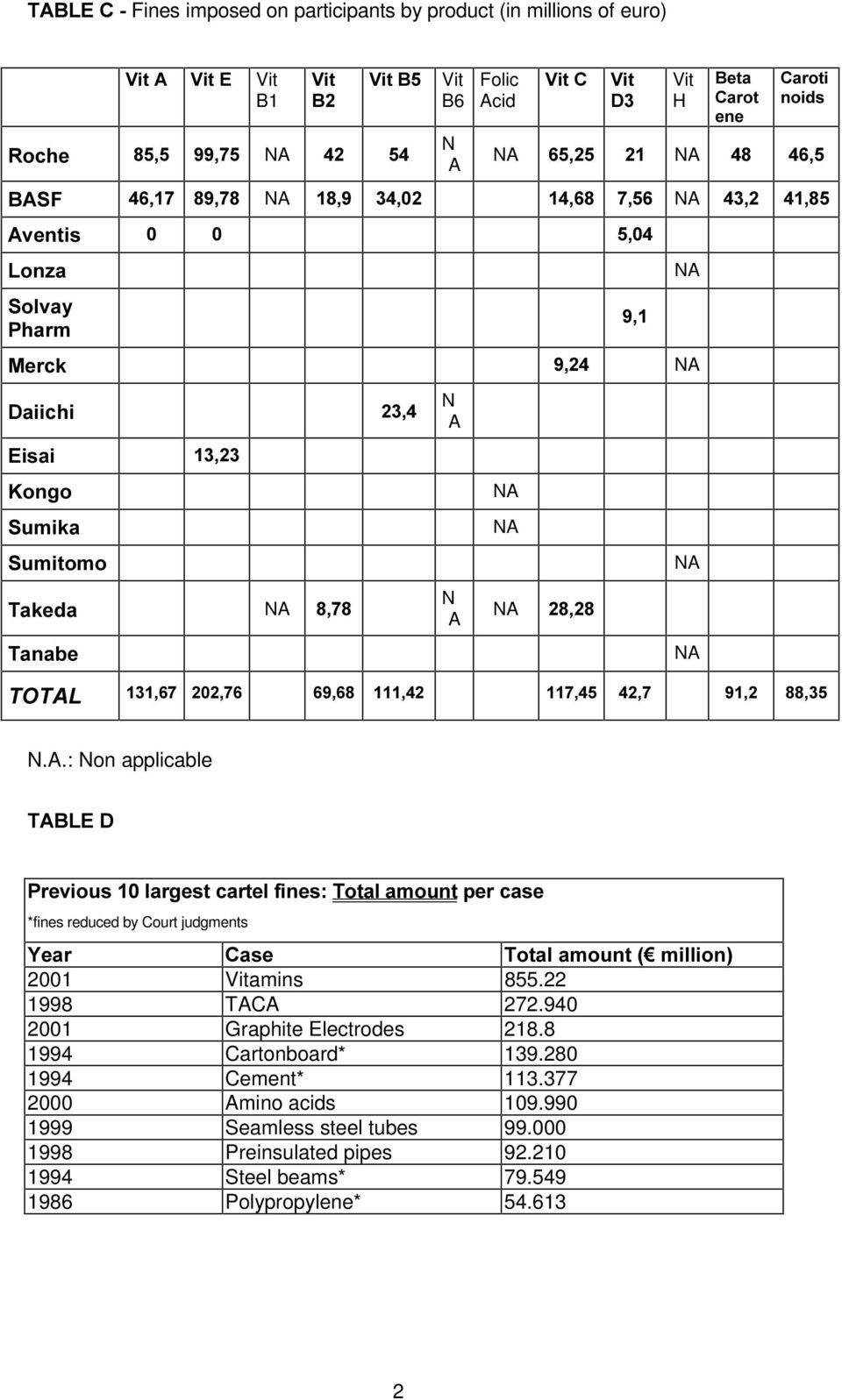 TABLE C - Fines imposed on participants by product (in millions of euro)

| | Vit A | Vit E | Vit B1 | Vit B2 | Vit B5 | Vit B6 | Folic Acid | Vit C | Vit D3 | Vit H | Beta Carotene | Carotinoids |
|---|---|---|---|---|---|---|---|---|---|---|---|---|
| Roche | 85,5 | 99,75 | NA | 42 | 54 | NA | NA | 65,25 | 21 | NA | 48 | 46,5 |
| BASF | 46,17 | 89,78 | NA | 18,9 | 34,02 | | | 14,68 | 7,56 | NA | 43,2 | 41,85 |
| Aventis | 0 | 0 | | | | | | | 5,04 | | | |
| Lonza | | | | | | | | | | NA | | |
| Solvay Pharm | | | | | | | | | 9,1 | | | |
| Merck | | | | | | | | 9,24 | | NA | | |
| Daiichi | | | | | 23,4 | NA | | | | | | |
| Eisai | | 13,23 | | | | | | | | | | |
| Kongo | | | | | | | NA | | | | | |
| Sumika | | | | | | | NA | | | | | |
| Sumitomo | | | | | | | | | | NA | | |
| Takeda | | | NA | 8,78 | | NA | NA | 28,28 | | | | |
| Tanabe | | | | | | | | | | NA | | |
| TOTAL | 131,67 | 202,76 | | 69,68 | 111,42 | | | 117,45 | 42,7 | | 91,2 | 88,35 |

N.A.: Non applicable

TABLE D

Previous 10 largest cartel fines: Total amount per case

*fines reduced by Court judgments

| Year | Case | Total amount (€ million) |
|---|---|---|
| 2001 | Vitamins | 855.22 |
| 1998 | TACA | 272.940 |
| 2001 | Graphite Electrodes | 218.8 |
| 1994 | Cartonboard* | 139.280 |
| 1994 | Cement* | 113.377 |
| 2000 | Amino acids | 109.990 |
| 1999 | Seamless steel tubes | 99.000 |
| 1998 | Preinsulated pipes | 92.210 |
| 1994 | Steel beams* | 79.549 |
| 1986 | Polypropylene* | 54.613 |

2